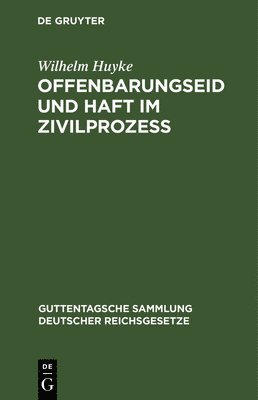 DE GRUYTER

Wilhelm Huyke

OFFENBARUNGSEID UND HAFT IM ZIVILPROZESS

GUTTENTAGSCHE SAMMLUNG DEUTSCHER REICHSGESETZE

DE G